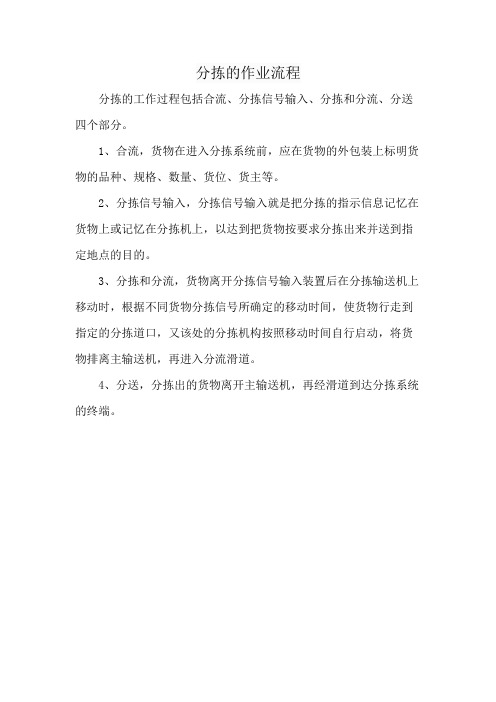 分拣的作业流程

分拣的工作过程包括合流、分拣信号输入、分拣和分流、分送四个部分。

1、合流，货物在进入分拣系统前，应在货物的外包装上标明货物的品种、规格、数量、货位、货主等。

2、分拣信号输入，分拣信号输入就是把分拣的指示信息记忆在货物上或记忆在分拣机上，以达到把货物按要求分拣出来并送到指定地点的目的。

3、分拣和分流，货物离开分拣信号输入装置后在分拣输送机上移动时，根据不同货物分拣信号所确定的移动时间，使货物行走到指定的分拣道口，又该处的分拣机构按照移动时间自行启动，将货物排离主输送机，再进入分流滑道。

4、分送，分拣出的货物离开主输送机，再经滑道到达分拣系统的终端。